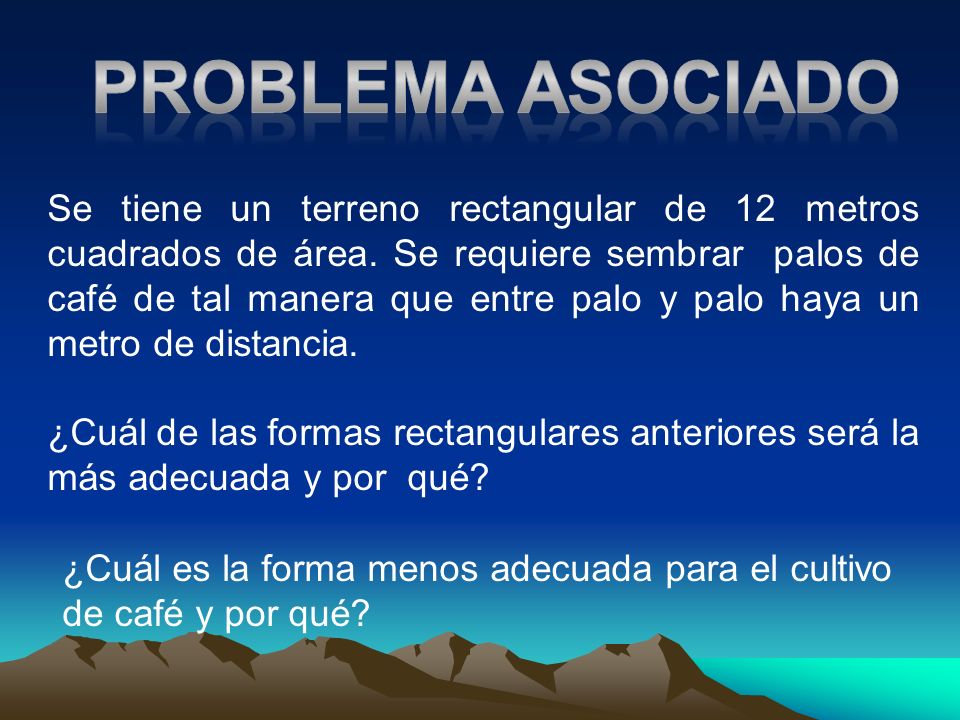 PROBLEMA ASOCIADO

Se tiene un terreno rectangular de 12 metros cuadrados de área. Se requiere sembrar palos de café de tal manera que entre palo y palo haya un metro de distancia.

¿Cuál de las formas rectangulares anteriores será la más adecuada y por qué?

¿Cuál es la forma menos adecuada para el cultivo de café y por qué?